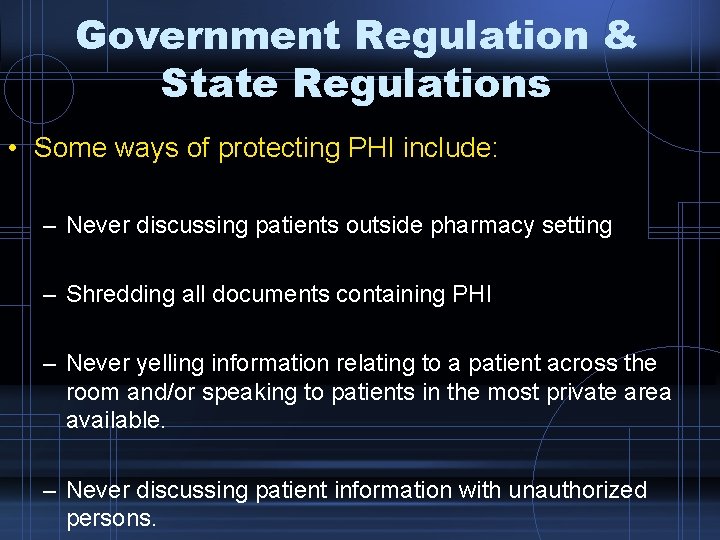 Government Regulation & State Regulations

• Some ways of protecting PHI include:

– Never discussing patients outside pharmacy setting

– Shredding all documents containing PHI

– Never yelling information relating to a patient across the room and/or speaking to patients in the most private area available.

– Never discussing patient information with unauthorized persons.